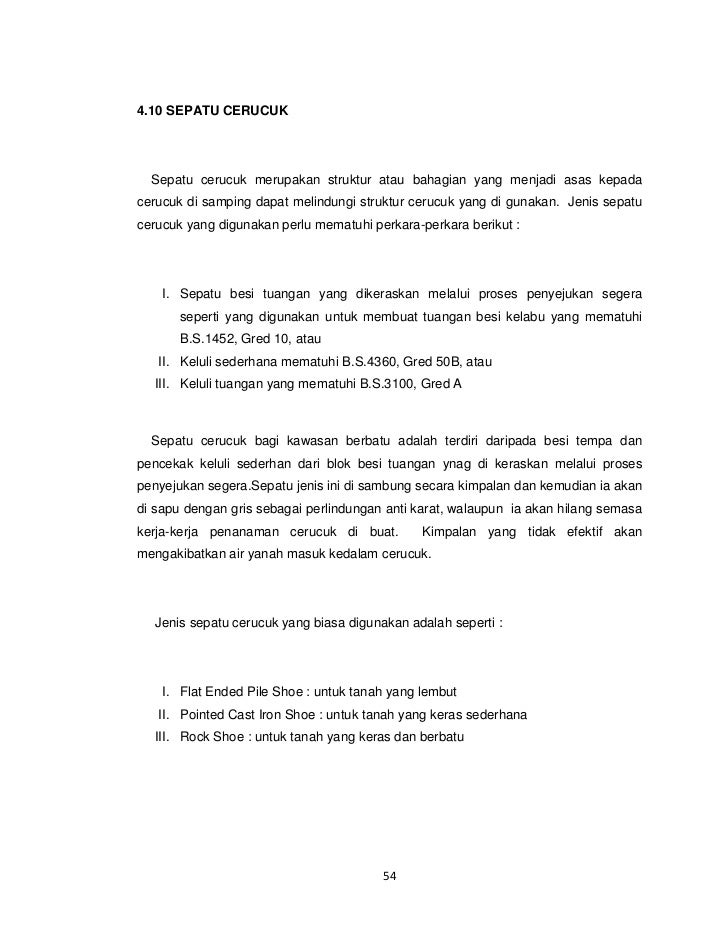 4.10 SEPATU CERUCUK

Sepatu cerucuk merupakan struktur atau bahagian yang menjadi asas kepada cerucuk di samping dapat melindungi struktur cerucuk yang di gunakan. Jenis sepatu cerucuk yang digunakan perlu mematuhi perkara-perkara berikut :

I. Sepatu besi tuangan yang dikeraskan melalui proses penyejukan segera seperti yang digunakan untuk membuat tuangan besi kelabu yang mematuhi B.S.1452, Gred 10, atau
II. Keluli sederhana mematuhi B.S.4360, Gred 50B, atau
III. Keluli tuangan yang mematuhi B.S.3100, Gred A

Sepatu cerucuk bagi kawasan berbatu adalah terdiri daripada besi tempa dan pencekak keluli sederhan dari blok besi tuangan ynag di keraskan melalui proses penyejukan segera.Sepatu jenis ini di sambung secara kimpalan dan kemudian ia akan di sapu dengan gris sebagai perlindungan anti karat, walaupun ia akan hilang semasa kerja-kerja penanaman cerucuk di buat. Kimpalan yang tidak efektif akan mengakibatkan air yanah masuk kedalam cerucuk.

Jenis sepatu cerucuk yang biasa digunakan adalah seperti :

I. Flat Ended Pile Shoe : untuk tanah yang lembut
II. Pointed Cast Iron Shoe : untuk tanah yang keras sederhana
III. Rock Shoe : untuk tanah yang keras dan berbatu

54